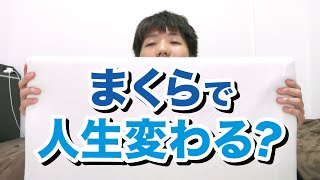 まくらで
人生変わる?